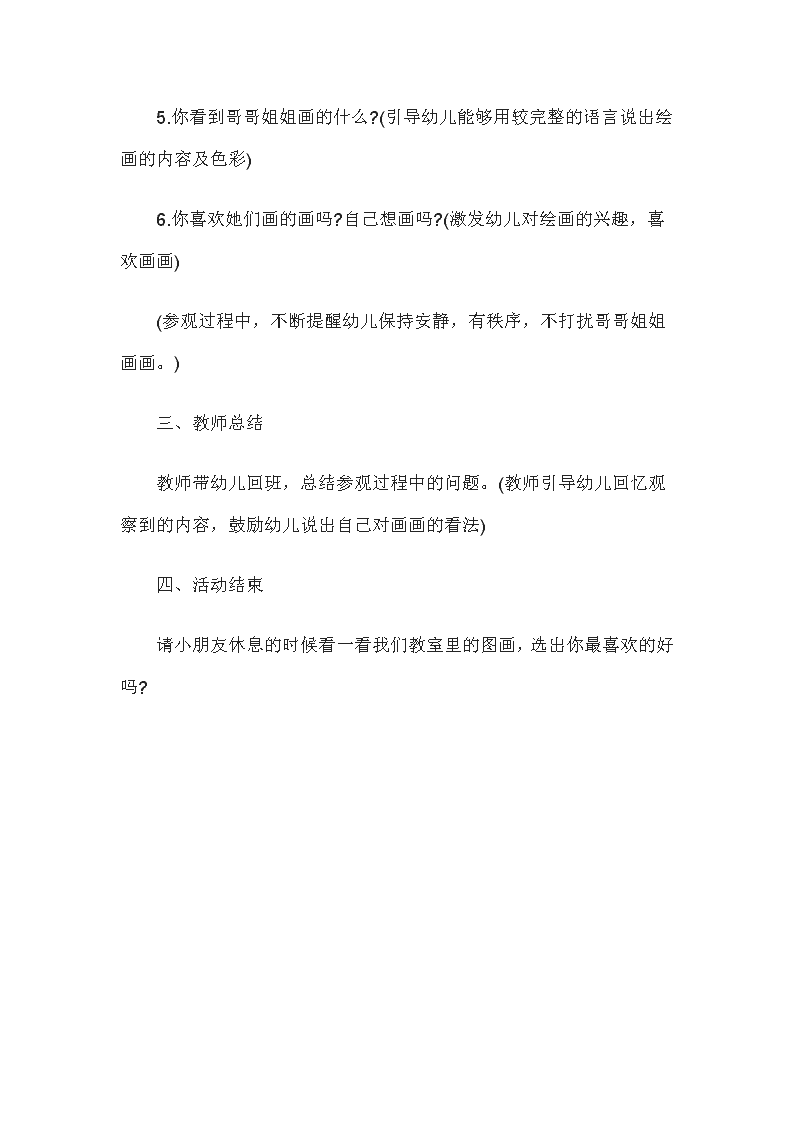 5.你看到哥哥姐姐画的什么?(引导幼儿能够用较完整的语言说出绘画的内容及色彩)

6.你喜欢她们画的画吗?自己想画吗?(激发幼儿对绘画的兴趣，喜欢画画)

(参观过程中，不断提醒幼儿保持安静，有秩序，不打扰哥哥姐姐画画。)

三、教师总结

教师带幼儿回班，总结参观过程中的问题。(教师引导幼儿回忆观察到的内容，鼓励幼儿说出自己对画画的看法)

四、活动结束

请小朋友休息的时候看一看我们教室里的图画，选出你最喜欢的好吗?